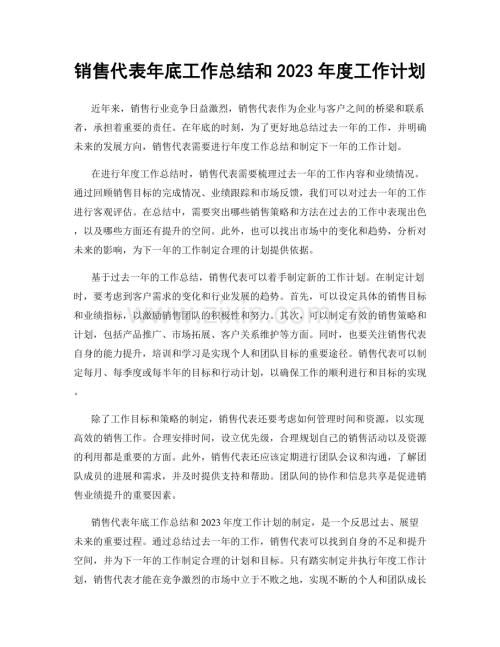 销售代表年底工作总结和2023年度工作计划

近年来，销售行业竞争日益激烈，销售代表作为企业与客户之间的桥梁和联系者，承担着重要的责任。在年底的时刻，为了更好地总结过去一年的工作，并明确未来的发展方向，销售代表需要进行年度工作总结和制定下一年的工作计划。

在进行年度工作总结时，销售代表需要梳理过去一年的工作内容和业绩情况。通过回顾销售目标的完成情况、业绩跟踪和市场反馈，我们可以对过去一年的工作进行客观评估。在总结中，需要突出哪些销售策略和方法在过去的工作中表现出色，以及哪些方面还有提升的空间。此外，也可以找出市场中的变化和趋势，分析对未来的影响，为下一年的工作制定合理的计划提供依据。

基于过去一年的工作总结，销售代表可以着手制定新的工作计划。在制定计划时，要考虑到客户需求的变化和行业发展的趋势。首先，可以设定具体的销售目标和业绩指标，以激励销售团队的积极性和努力。其次，可以制定有效的销售策略和计划，包括产品推广、市场拓展、客户关系维护等方面。同时，也要关注销售代表自身的能力提升，培训和学习是实现个人和团队目标的重要途径。销售代表可以制定每月、每季度或每半年的目标和行动计划，以确保工作的顺利进行和目标的实现。

除了工作目标和策略的制定，销售代表还要考虑如何管理时间和资源，以实现高效的销售工作。合理安排时间，设立优先级，合理规划自己的销售活动以及资源的利用都是重要的方面。此外，销售代表还应该定期进行团队会议和沟通，了解团队成员的进展和需求，并及时提供支持和帮助。团队间的协作和信息共享是促进销售业绩提升的重要因素。

销售代表年底工作总结和2023年度工作计划的制定，是一个反思过去、展望未来的重要过程。通过总结过去一年的工作，销售代表可以找到自身的不足和提升空间，并为下一年的工作制定合理的计划和目标。只有踏实制定并执行年度工作计划，销售代表才能在竞争激烈的市场中立于不败之地，实现不断的个人和团队成长

www.zixin.com.cn